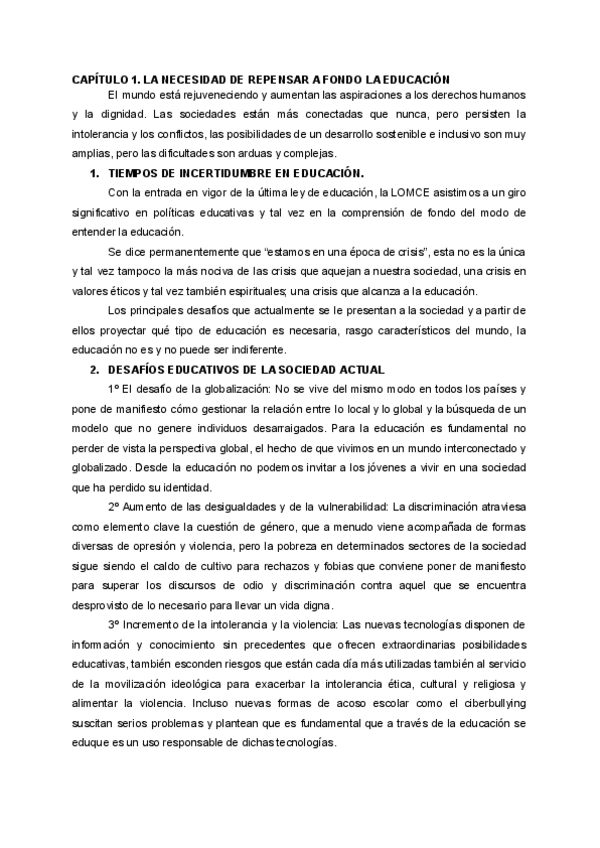 CAPÍTULO 1. LA NECESIDAD DE REPENSAR A FONDO LA EDUCACIÓN

El mundo está rejuveneciendo y aumentan las aspiraciones a los derechos humanos y la dignidad. Las sociedades están más conectadas que nunca, pero persisten la intolerancia y los conflictos, las posibilidades de un desarrollo sostenible e inclusivo son muy amplias, pero las dificultades son arduas y complejas.

1. TIEMPOS DE INCERTIDUMBRE EN EDUCACIÓN.

Con la entrada en vigor de la última ley de educación, la LOMCE asistimos a un giro significativo en políticas educativas y tal vez en la comprensión de fondo del modo de entender la educación.

Se dice permanentemente que "estamos en una época de crisis", esta no es la única y tal vez tampoco la más nociva de las crisis que aquejan a nuestra sociedad, una crisis en valores éticos y tal vez también espirituales; una crisis que alcanza a la educación.

Los principales desafíos que actualmente se le presentan a la sociedad y a partir de ellos proyectar qué tipo de educación es necesaria, rasgo característicos del mundo, la educación no es y no puede ser indiferente.

2. DESAFÍOS EDUCATIVOS DE LA SOCIEDAD ACTUAL

1º El desafío de la globalización: No se vive del mismo modo en todos los países y pone de manifiesto cómo gestionar la relación entre lo local y lo global y la búsqueda de un modelo que no genere individuos desarraigados. Para la educación es fundamental no perder de vista la perspectiva global, el hecho de que vivimos en un mundo interconectado y globalizado. Desde la educación no podemos invitar a los jóvenes a vivir en una sociedad que ha perdido su identidad.

2º Aumento de las desigualdades y de la vulnerabilidad: La discriminación atraviesa como elemento clave la cuestión de género, que a menudo viene acompañada de formas diversas de opresión y violencia, pero la pobreza en determinados sectores de la sociedad sigue siendo el caldo de cultivo para rechazos y fobias que conviene poner de manifiesto para superar los discursos de odio y discriminación contra aquel que se encuentra desprovisto de lo necesario para llevar un vida digna.

3º Incremento de la intolerancia y la violencia: Las nuevas tecnologías disponen de información y conocimiento sin precedentes que ofrecen extraordinarias posibilidades educativas, también esconden riesgos que están cada día más utilizadas también al servicio de la movilización ideológica para exacerbar la intolerancia ética, cultural y religiosa y alimentar la violencia. Incluso nuevas formas de acoso escolar como el ciberbullying suscitan serios problemas y plantean que es fundamental que a través de la educación se eduque es un uso responsable de dichas tecnologías.